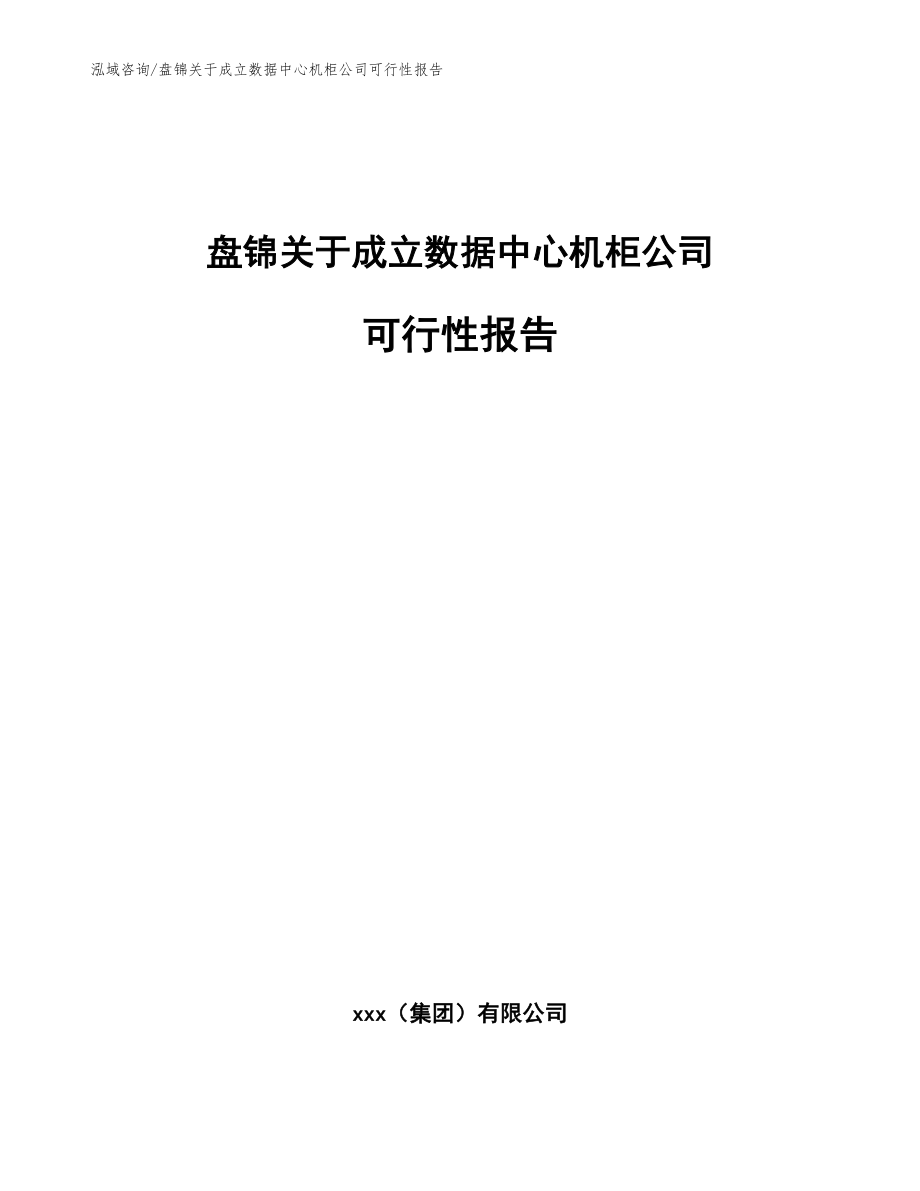 泓域咨询/盘锦关于成立数据中心机柜公司可行性报告

盘锦关于成立数据中心机柜公司

可行性报告

xxx（集团）有限公司